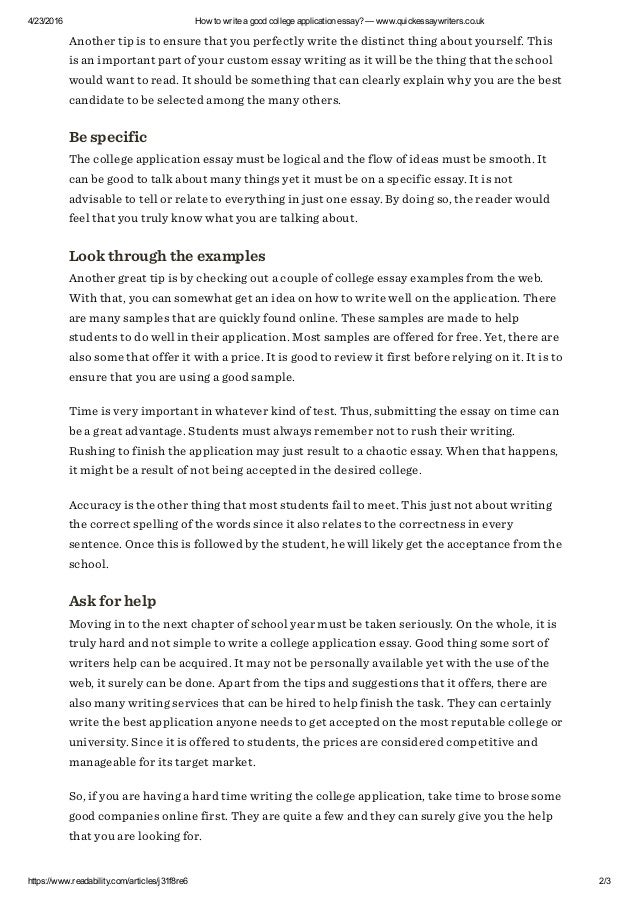 4/23/2016 How to write a good college application essay? — www.quickessaywriters.co.uk

Another tip is to ensure that you perfectly write the distinct thing about yourself. This is an important part of your custom essay writing as it will be the thing that the school would want to read. It should be something that can clearly explain why you are the best candidate to be selected among the many others.

Be specific

The college application essay must be logical and the flow of ideas must be smooth. It can be good to talk about many things yet it must be on a specific essay. It is not advisable to tell or relate to everything in just one essay. By doing so, the reader would feel that you truly know what you are talking about.

Look through the examples

Another great tip is by checking out a couple of college essay examples from the web. With that, you can somewhat get an idea on how to write well on the application. There are many samples that are quickly found online. These samples are made to help students to do well in their application. Most samples are offered for free. Yet, there are also some that offer it with a price. It is good to review it first before relying on it. It is to ensure that you are using a good sample.

Time is very important in whatever kind of test. Thus, submitting the essay on time can be a great advantage. Students must always remember not to rush their writing. Rushing to finish the application may just result to a chaotic essay. When that happens, it might be a result of not being accepted in the desired college.

Accuracy is the other thing that most students fail to meet. This just not about writing the correct spelling of the words since it also relates to the correctness in every sentence. Once this is followed by the student, he will likely get the acceptance from the school.

Ask for help

Moving in to the next chapter of school year must be taken seriously. On the whole, it is truly hard and not simple to write a college application essay. Good thing some sort of writers help can be acquired. It may not be personally available yet with the use of the web, it surely can be done. Apart from the tips and suggestions that it offers, there are also many writing services that can be hired to help finish the task. They can certainly write the best application anyone needs to get accepted on the most reputable college or university. Since it is offered to students, the prices are considered competitive and manageable for its target market.

So, if you are having a hard time writing the college application, take time to brose some good companies online first. They are quite a few and they can surely give you the help that you are looking for.

https://www.readability.com/articles/j31f8re6 2/3